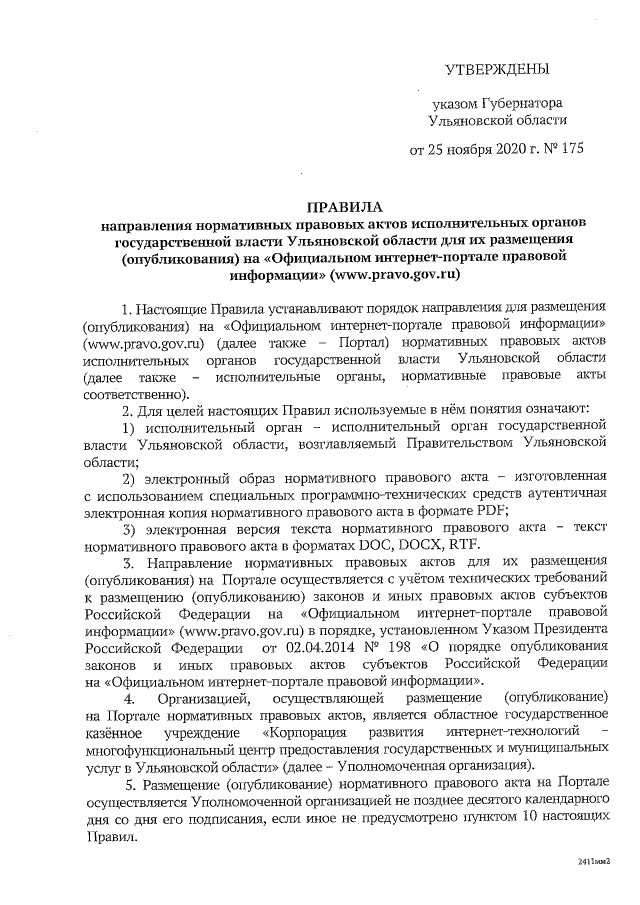 УТВЕРЖДЕНЫ

указом Губернатора Ульяновской области

от 25 ноября 2020 г. № 175

ПРАВИЛА
направления нормативных правовых актов исполнительных органов государственной власти Ульяновской области для их размещения (опубликования) на «Официальном интернет-портале правовой информации» (www.pravo.gov.ru)

1. Настоящие Правила устанавливают порядок направления для размещения (опубликования) на «Официальном интернет-портале правовой информации» (www.pravo.gov.ru) (далее также – Портал) нормативных правовых актов исполнительных органов государственной власти Ульяновской области (далее также – исполнительные органы, нормативные правовые акты соответственно).

2. Для целей настоящих Правил используемые в нём понятия означают:

1) исполнительный орган – исполнительный орган государственной власти Ульяновской области, возглавляемый Правительством Ульяновской области;

2) электронный образ нормативного правового акта – изготовленная с использованием специальных программно-технических средств аутентичная электронная копия нормативного правового акта в формате PDF;

3) электронная версия текста нормативного правового акта – текст нормативного правового акта в форматах DOC, DOCX, RTF.

3. Направление нормативных правовых актов для их размещения (опубликования) на Портале осуществляется с учётом технических требований к размещению (опубликованию) законов и иных правовых актов субъектов Российской Федерации на «Официальном интернет-портале правовой информации» (www.pravo.gov.ru) в порядке, установленном Указом Президента Российской Федерации от 02.04.2014 № 198 «О порядке опубликования законов и иных правовых актов субъектов Российской Федерации на «Официальном интернет-портале правовой информации».

4. Организацией, осуществляющей размещение (опубликование) на Портале нормативных правовых актов, является областное государственное казённое учреждение «Корпорация развития интернет-технологий – многофункциональный центр предоставления государственных и муниципальных услуг в Ульяновской области» (далее – Уполномоченная организация).

5. Размещение (опубликование) нормативного правового акта на Портале осуществляется Уполномоченной организацией не позднее десятого календарного дня со дня его подписания, если иное не предусмотрено пунктом 10 настоящих Правил.

2411мм2